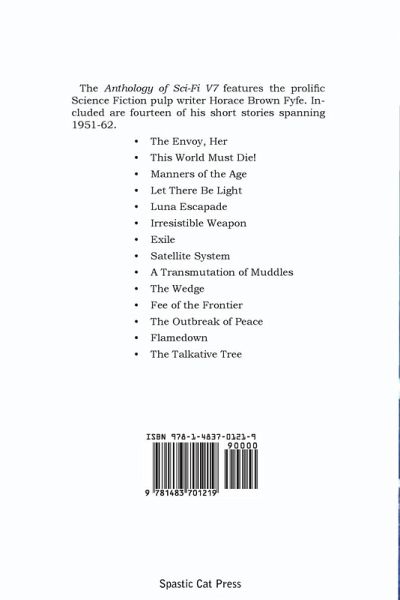 The Anthology of Sci-Fi V7 features the prolific Science Fiction pulp writer Horace Brown Fyfe. Included are fourteen of his short stories spanning 1951-62.

• The Envoy, Her
• This World Must Die!
• Manners of the Age
• Let There Be Light
• Luna Escapade
• Irresistible Weapon
• Exile
• Satellite System
• A Transmutation of Muddles
• The Wedge
• Fee of the Frontier
• The Outbreak of Peace
• Flamedown
• The Talkative Tree

ISBN 978-1-4837-0121-9

90000

9 781483 701219

Spastic Cat Press